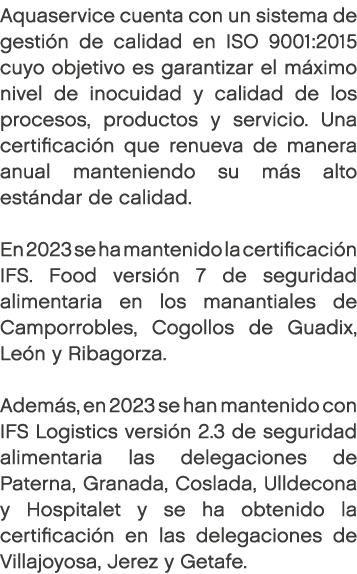 Aquaservice cuenta con un sistema de gestión de calidad en ISO 9001:2015 cuyo objetivo es garantizar el máximo nivel de inocuidad y calidad de los procesos, productos y servicio. Una certificación que renueva de manera anual manteniendo su más alto estándar de calidad.

En 2023 se ha mantenido la certificación IFS. Food versión 7 de seguridad alimentaria en los manantiales de Camporrobles, Cogollos de Guadix, León y Ribagorza.

Además, en 2023 se han mantenido con IFS Logistics versión 2.3 de seguridad alimentaria las delegaciones de Paterna, Granada, Coslada, Ulldecona y Hospitalet y se ha obtenido la certificación en las delegaciones de Villajoyosa, Jerez y Getafe.